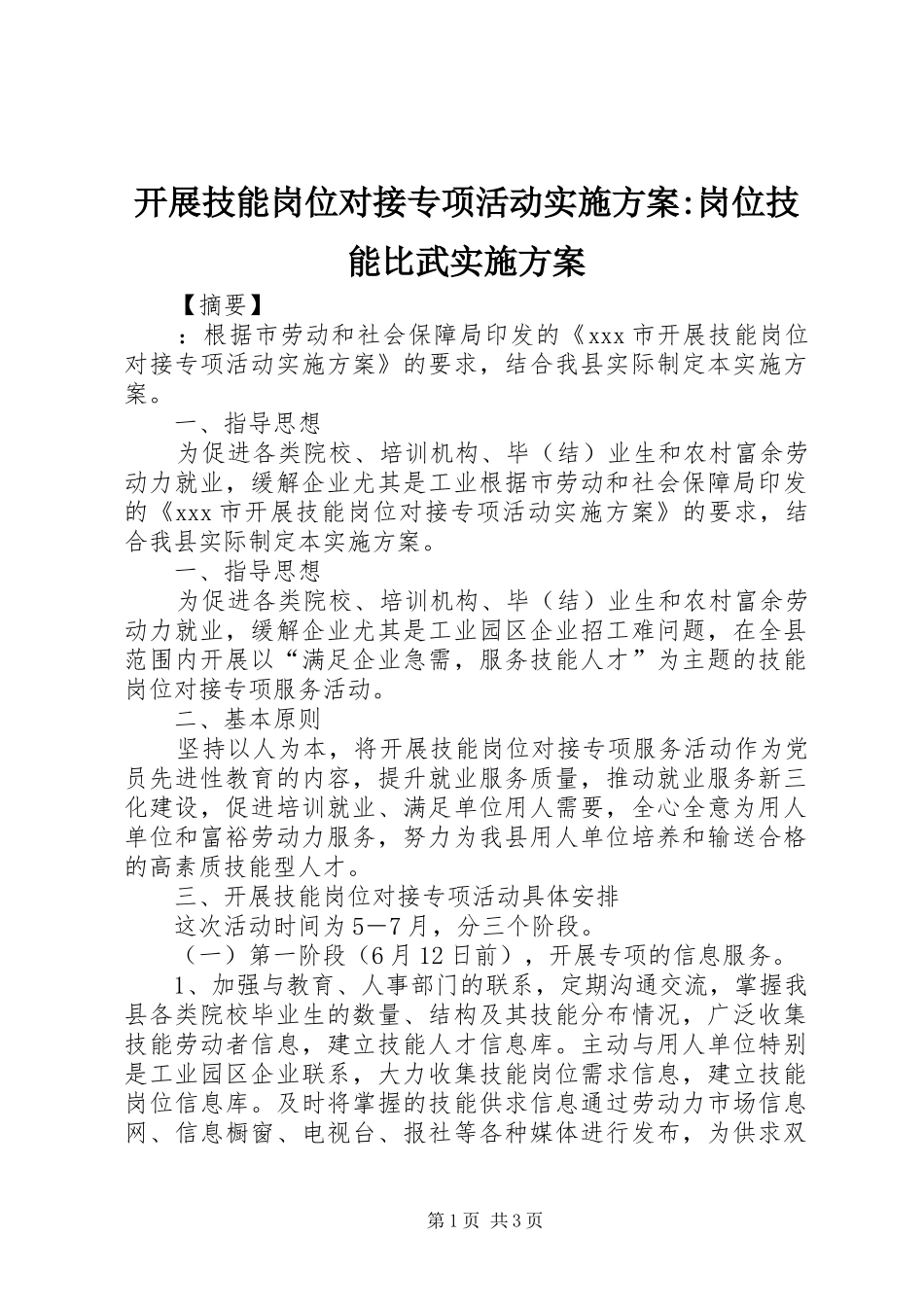 开展技能岗位对接专项活动实施方案:岗位技能比武实施方案

【摘要】

：根据市劳动和社会保障局印发的《xxx 市开展技能岗位对接专项活动实施方案》的要求，结合我县实际制定本实施方案。

一、指导思想

为促进各类院校、培训机构、毕（结）业生和农村富余劳动力就业，缓解企业尤其是工业根据市劳动和社会保障局印发的《xxx 市开展技能岗位对接专项活动实施方案》的要求，结合我县实际制定本实施方案。

一、指导思想

为促进各类院校、培训机构、毕（结）业生和农村富余劳动力就业，缓解企业尤其是工业园区企业招工难问题，在全县范围内开展以“满足企业急需，服务技能人才”为主题的技能岗位对接专项服务活动。

二、基本原则

坚持以人为本，将开展技能岗位对接专项服务活动作为党员先进性教育的内容，提升就业服务质量，推动就业服务新三化建设，促进培训就业、满足单位用人需要，全心全意为用人单位和富裕劳动力服务，努力为我县用人单位培养和输送合格的高素质技能型人才。

三、开展技能岗位对接专项活动具体安排

这次活动时间为 5－7 月，分三个阶段。

（一）第一阶段（6 月 12 日前），开展专项的信息服务。

1、加强与教育、人事部门的联系，定期沟通交流，掌握我县各类院校毕业生的数量、结构及其技能分布情况，广泛收集技能劳动者信息，建立技能人才信息库。主动与用人单位特别是工业园区企业联系，大力收集技能岗位需求信息，建立技能岗位信息库。及时将掌握的技能供求信息通过劳动力市场信息网、信息橱窗、电视台、报社等各种媒体进行发布，为供求双

第 1 页 共 3 页